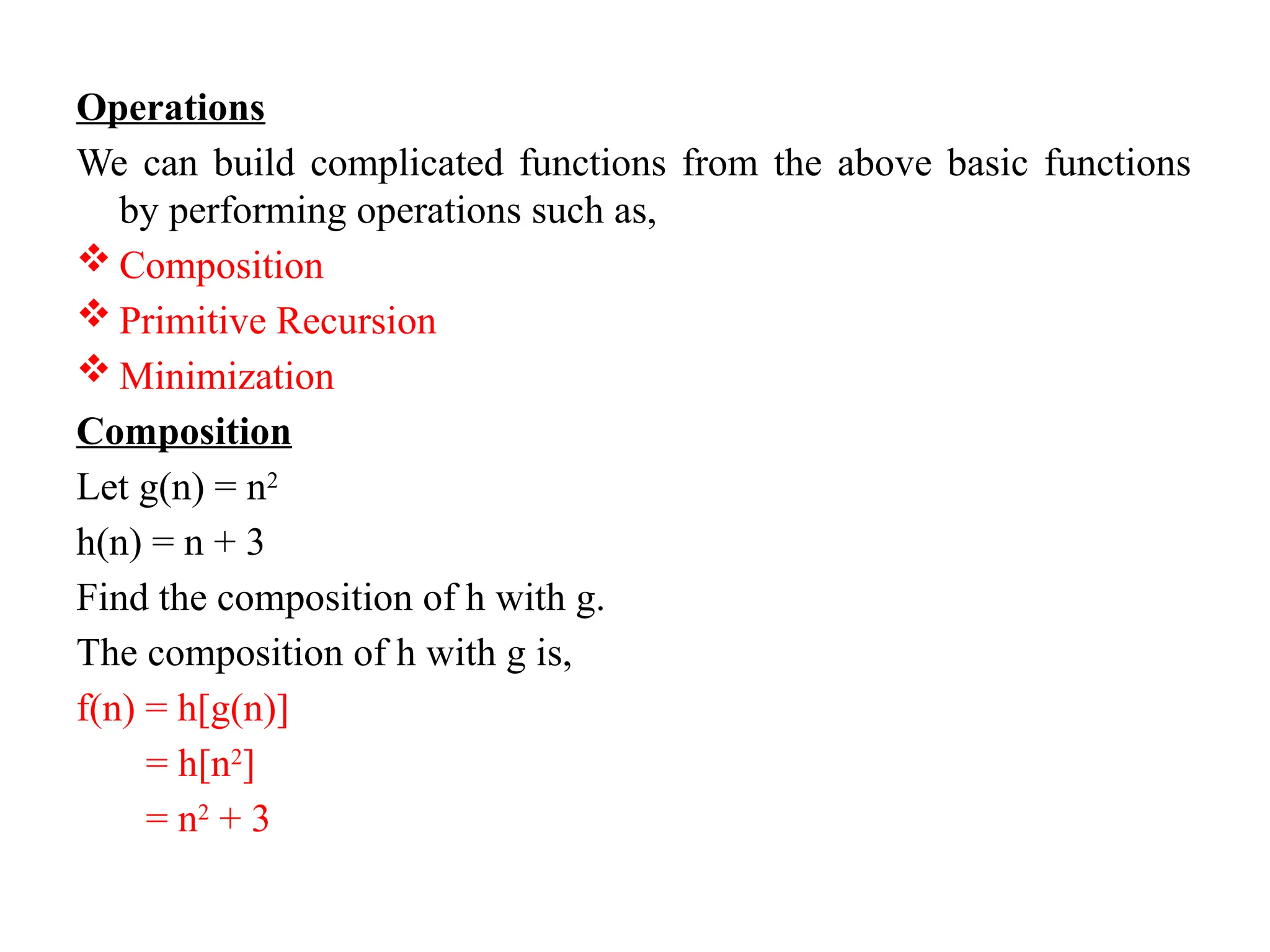 Operations

We can build complicated functions from the above basic functions by performing operations such as,

❖ Composition
❖ Primitive Recursion
❖ Minimization

Composition

Let $g(n) = n^2$

$h(n) = n + 3$

Find the composition of h with g.

The composition of h with g is,

$f(n) = h[g(n)]$
$= h[n^2]$
$= n^2 + 3$